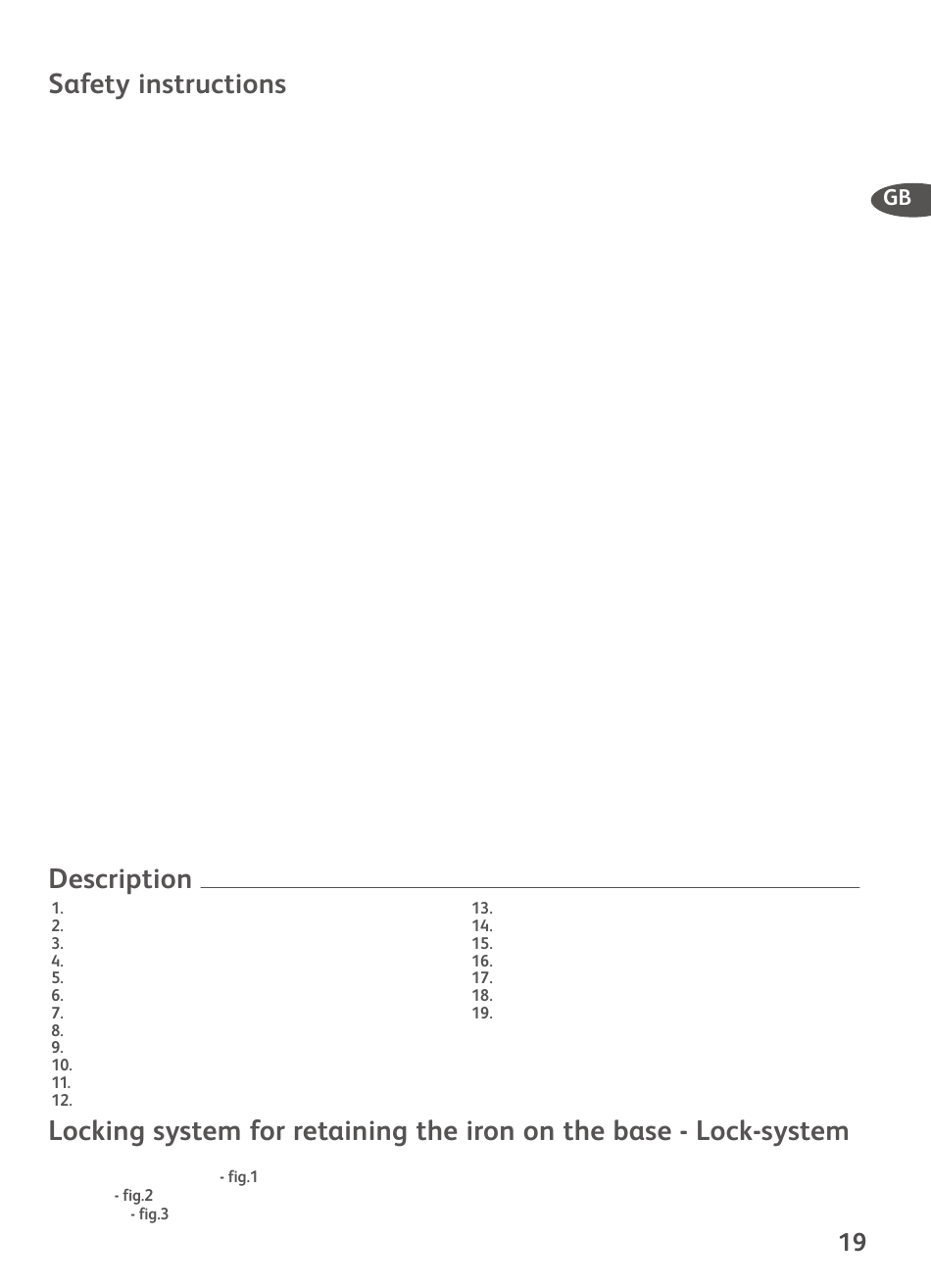 Safety instructions

GB

Description

1.
2.
3.
4.
5.
6.
7.
8.
9.
10.
11.
12.

13.
14.
15.
16.
17.
18.
19.

Locking system for retaining the iron on the base - Lock-system

- fig.1
- fig.2
- fig.3

19